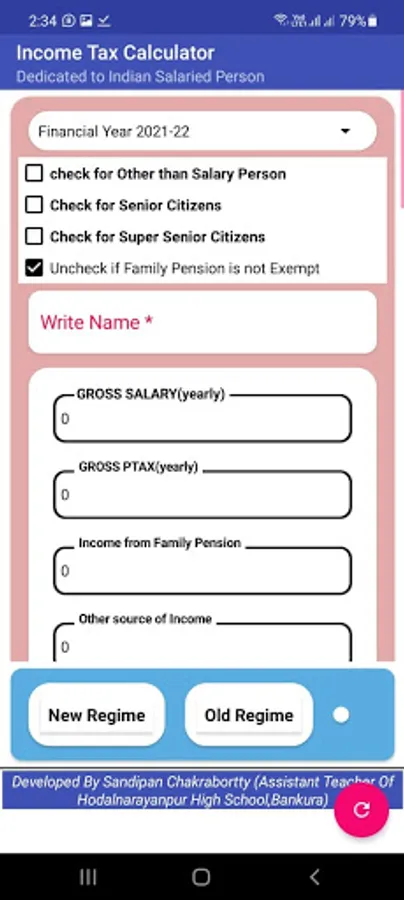 2:34 79%

Income Tax Calculator
Dedicated to Indian Salaried Person

Financial Year 2021-22

check for Other than Salary Person
Check for Senior Citizens
Check for Super Senior Citizens
Uncheck if Family Pension is not Exempt

Write Name *

GROSS SALARY(yearly)
0

GROSS PTAX(yearly)
0

Income from Family Pension
0

Other source of Income
0

New Regime
Old Regime

Developed By Sandipan Chakrabortty (Assistant Teacher Of Hodalnarayanpur High School,Bankura)